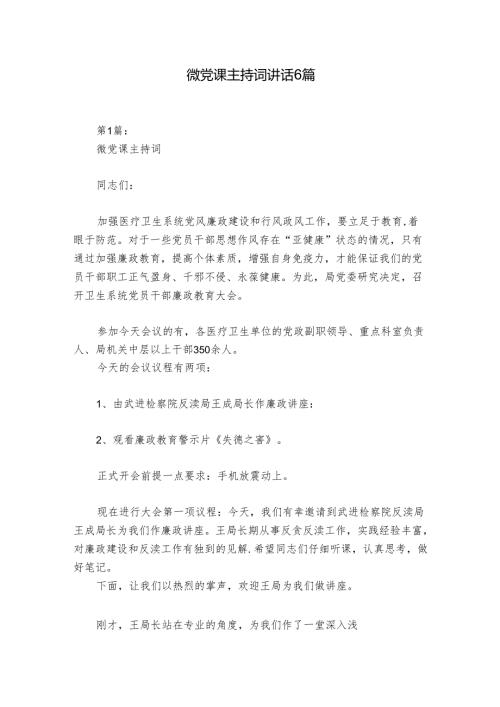 微党课主持词讲话6篇

第1篇：
微党课主持词

同志们：

加强医疗卫生系统党风廉政建设和行风政风工作，要立足于教育,着眼于防范。对于一些党员干部思想作风存在“亚健康”状态的情况，只有通过加强廉政教育，提高个体素质，增强自身免疫力，才能保证我们的党员干部职工正气盈身、千邪不侵、永葆健康。为此，局党委研究决定，召开卫生系统党员干部廉政教育大会。

参加今天会议的有，各医疗卫生单位的党政副职领导、重点科室负责人、局机关中层以上干部350余人。
今天的会议议程有两项：

1、由武进检察院反渎局王成局长作廉政讲座；

2、观看廉政教育警示片《失德之害》。

正式开会前提一点要求：手机放震动上。

现在进行大会第一项议程：今天，我们有幸邀请到武进检察院反渎局王成局长为我们作廉政讲座。王局长期从事反贪反渎工作，实践经验丰富，对廉政建设和反渎工作有独到的见解，希望同志们仔细听课，认真思考，做好笔记。
下面，让我们以热烈的掌声，欢迎王局为我们做讲座。

刚才，王局长站在专业的角度，为我们作了一堂深入浅